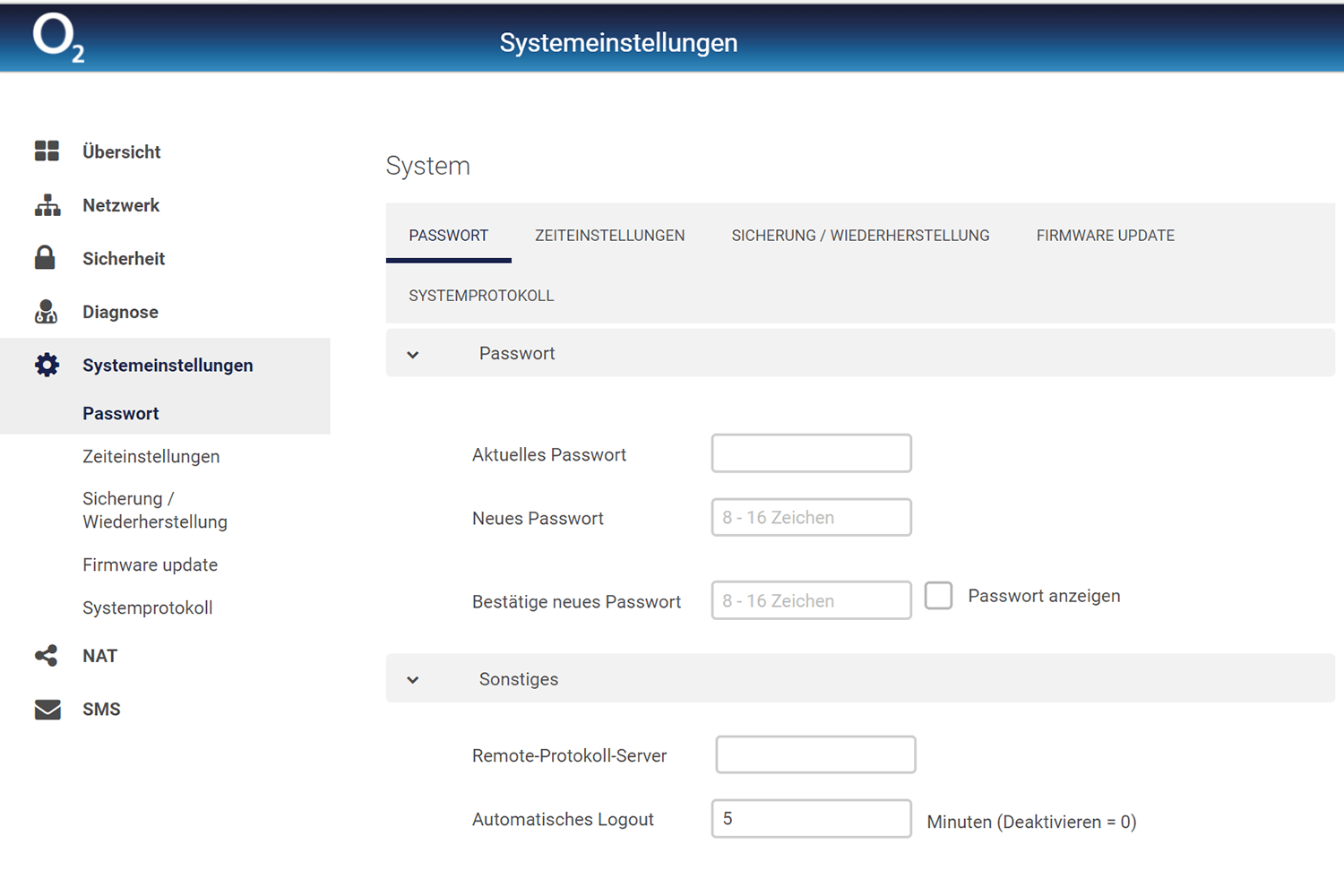 $O_2$

Systemeinstellungen

Übersicht
Netzwerk
Sicherheit
Diagnose
Systemeinstellungen
Passwort
Zeiteinstellungen
Sicherung / Wiederherstellung
Firmware update
Systemprotokoll
NAT
SMS

System

PASSWORT ZEITEINSTELLUNGEN SICHERUNG / WIEDERHERSTELLUNG FIRMWARE UPDATE
SYSTEMPROTOKOLL

Passwort

Aktuelles Passwort
Neues Passwort 8 - 16 Zeichen
Bestätige neues Passwort 8 - 16 Zeichen Passwort anzeigen

Sonstiges

Remote-Protokoll-Server
Automatisches Logout 5 Minuten (Deaktivieren = 0)